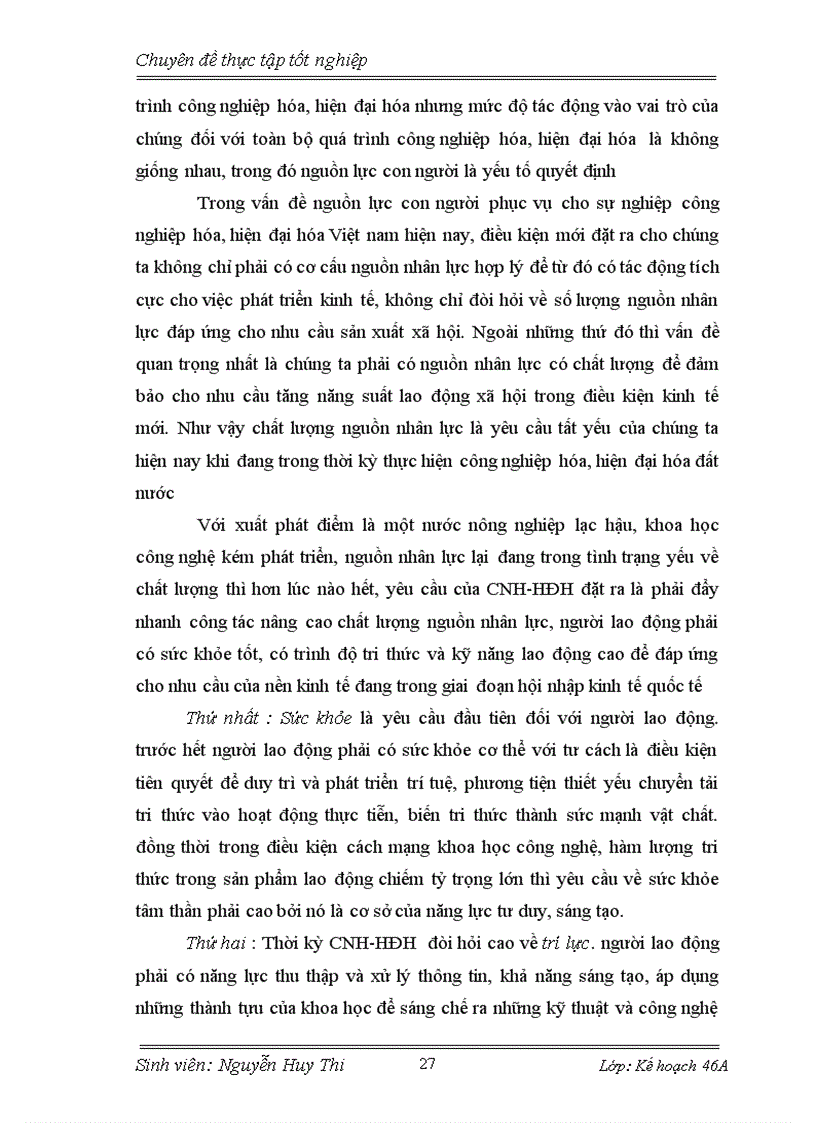 Chuyên đề thực tập tốt nghiệp

trình công nghiệp hóa, hiện đại hóa nhưng mức độ tác động vào vai trò của chúng đối với toàn bộ quá trình công nghiệp hóa, hiện đại hóa là không giống nhau, trong đó nguồn lực con người là yếu tố quyết định

Trong vấn đề nguồn lực con người phục vụ cho sự nghiệp công nghiệp hóa, hiện đại hóa Việt nam hiện nay, điều kiện mới đặt ra cho chúng ta không chỉ phải có cơ cấu nguồn nhân lực hợp lý để từ đó có tác động tích cực cho việc phát triển kinh tế, không chỉ đòi hỏi về số lượng nguồn nhân lực đáp ứng cho nhu cầu sản xuất xã hội. Ngoài những thứ đó thì vấn đề quan trọng nhất là chúng ta phải có nguồn nhân lực có chất lượng để đảm bảo cho nhu cầu tăng năng suất lao động xã hội trong điều kiện kinh tế mới. Như vậy chất lượng nguồn nhân lực là yêu cầu tất yếu của chúng ta hiện nay khi đang trong thời kỳ thực hiện công nghiệp hóa, hiện đại hóa đất nước

Với xuất phát điểm là một nước nông nghiệp lạc hậu, khoa học công nghệ kém phát triển, nguồn nhân lực lại đang trong tình trạng yếu về chất lượng thì hơn lúc nào hết, yêu cầu của CNH-HĐH đặt ra là phải đẩy nhanh công tác nâng cao chất lượng nguồn nhân lực, người lao động phải có sức khỏe tốt, có trình độ tri thức và kỹ năng lao động cao để đáp ứng cho nhu cầu của nền kinh tế đang trong giai đoạn hội nhập kinh tế quốc tế

Thứ nhất : Sức khỏe là yêu cầu đầu tiên đối với người lao động. trước hết người lao động phải có sức khỏe cơ thể với tư cách là điều kiện tiên quyết để duy trì và phát triển trí tuệ, phương tiện thiết yếu chuyển tải tri thức vào hoạt động thực tiễn, biến tri thức thành sức mạnh vật chất. đồng thời trong điều kiện cách mạng khoa học công nghệ, hàm lượng tri thức trong sản phẩm lao động chiếm tỷ trọng lớn thì yêu cầu về sức khỏe tâm thần phải cao bởi nó là cơ sở của năng lực tư duy, sáng tạo.

Thứ hai : Thời kỳ CNH-HĐH đòi hỏi cao về trí lực. người lao động phải có năng lực thu thập và xử lý thông tin, khả năng sáng tạo, áp dụng những thành tựu của khoa học để sáng chế ra những kỹ thuật và công nghệ

Sinh viên: Nguyễn Huy Thi 27 Lớp: Kế hoạch 46A